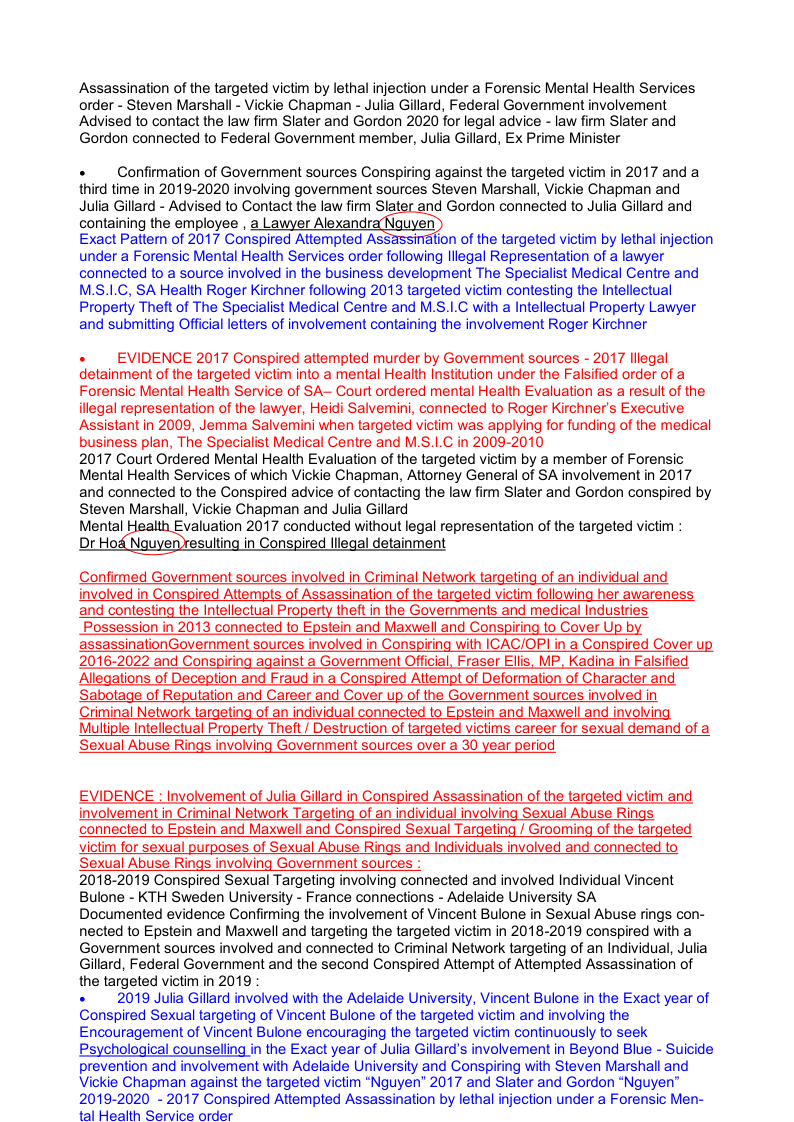 Assassination of the targeted victim by lethal injection under a Forensic Mental Health Services order - Steven Marshall - Vickie Chapman - Julia Gillard, Federal Government involvement Advised to contact the law firm Slater and Gordon 2020 for legal advice - law firm Slater and Gordon connected to Federal Government member, Julia Gillard, Ex Prime Minister

• Confirmation of Government sources Conspiring against the targeted victim in 2017 and a third time in 2019-2020 involving government sources Steven Marshall, Vickie Chapman and Julia Gillard - Advised to Contact the law firm Slater and Gordon connected to Julia Gillard and containing the employee , a Lawyer Alexandra Nguyen
Exact Pattern of 2017 Conspired Attempted Assassination of the targeted victim by lethal injection under a Forensic Mental Health Services order following Illegal Representation of a lawyer connected to a source involved in the business development The Specialist Medical Centre and M.S.I.C, SA Health Roger Kirchner following 2013 targeted victim contesting the Intellectual Property Theft of The Specialist Medical Centre and M.S.I.C with a Intellectual Property Lawyer and submitting Official letters of involvement containing the involvement Roger Kirchner

• EVIDENCE 2017 Conspired attempted murder by Government sources - 2017 Illegal detainment of the targeted victim into a mental Health Institution under the Falsified order of a Forensic Mental Health Service of SA– Court ordered mental Health Evaluation as a result of the illegal representation of the lawyer, Heidi Salvemini, connected to Roger Kirchner's Executive Assistant in 2009, Jemma Salvemini when targeted victim was applying for funding of the medical business plan, The Specialist Medical Centre and M.S.I.C in 2009-2010
2017 Court Ordered Mental Health Evaluation of the targeted victim by a member of Forensic Mental Health Services of which Vickie Chapman, Attorney General of SA involvement in 2017 and connected to the Conspired advice of contacting the law firm Slater and Gordon conspired by Steven Marshall, Vickie Chapman and Julia Gillard
Mental Health Evaluation 2017 conducted without legal representation of the targeted victim : Dr Hoa Nguyen resulting in Conspired Illegal detainment

Confirmed Government sources involved in Criminal Network targeting of an individual and involved in Conspired Attempts of Assassination of the targeted victim following her awareness and contesting the Intellectual Property theft in the Governments and medical Industries Possession in 2013 connected to Epstein and Maxwell and Conspiring to Cover Up by assassinationGovernment sources involved in Conspiring with ICAC/OPI in a Conspired Cover up 2016-2022 and Conspiring against a Government Official, Fraser Ellis, MP, Kadina in Falsified Allegations of Deception and Fraud in a Conspired Attempt of Deformation of Character and Sabotage of Reputation and Career and Cover up of the Government sources involved in Criminal Network targeting of an individual connected to Epstein and Maxwell and involving Multiple Intellectual Property Theft / Destruction of targeted victims career for sexual demand of a Sexual Abuse Rings involving Government sources over a 30 year period

EVIDENCE : Involvement of Julia Gillard in Conspired Assassination of the targeted victim and involvement in Criminal Network Targeting of an individual involving Sexual Abuse Rings connected to Epstein and Maxwell and Conspired Sexual Targeting / Grooming of the targeted victim for sexual purposes of Sexual Abuse Rings and Individuals involved and connected to Sexual Abuse Rings involving Government sources :
2018-2019 Conspired Sexual Targeting involving connected and involved Individual Vincent Bulone - KTH Sweden University - France connections - Adelaide University SA
Documented evidence Confirming the involvement of Vincent Bulone in Sexual Abuse rings connected to Epstein and Maxwell and targeting the targeted victim in 2018-2019 conspired with a Government sources involved and connected to Criminal Network targeting of an Individual, Julia Gillard, Federal Government and the second Conspired Attempt of Attempted Assassination of the targeted victim in 2019 :
• 2019 Julia Gillard involved with the Adelaide University, Vincent Bulone in the Exact year of Conspired Sexual targeting of Vincent Bulone of the targeted victim and involving the Encouragement of Vincent Bulone encouraging the targeted victim continuously to seek Psychological counselling in the Exact year of Julia Gillard's involvement in Beyond Blue - Suicide prevention and involvement with Adelaide University and Conspiring with Steven Marshall and Vickie Chapman against the targeted victim "Nguyen" 2017 and Slater and Gordon "Nguyen" 2019-2020 - 2017 Conspired Attempted Assassination by lethal injection under a Forensic Mental Health Service order